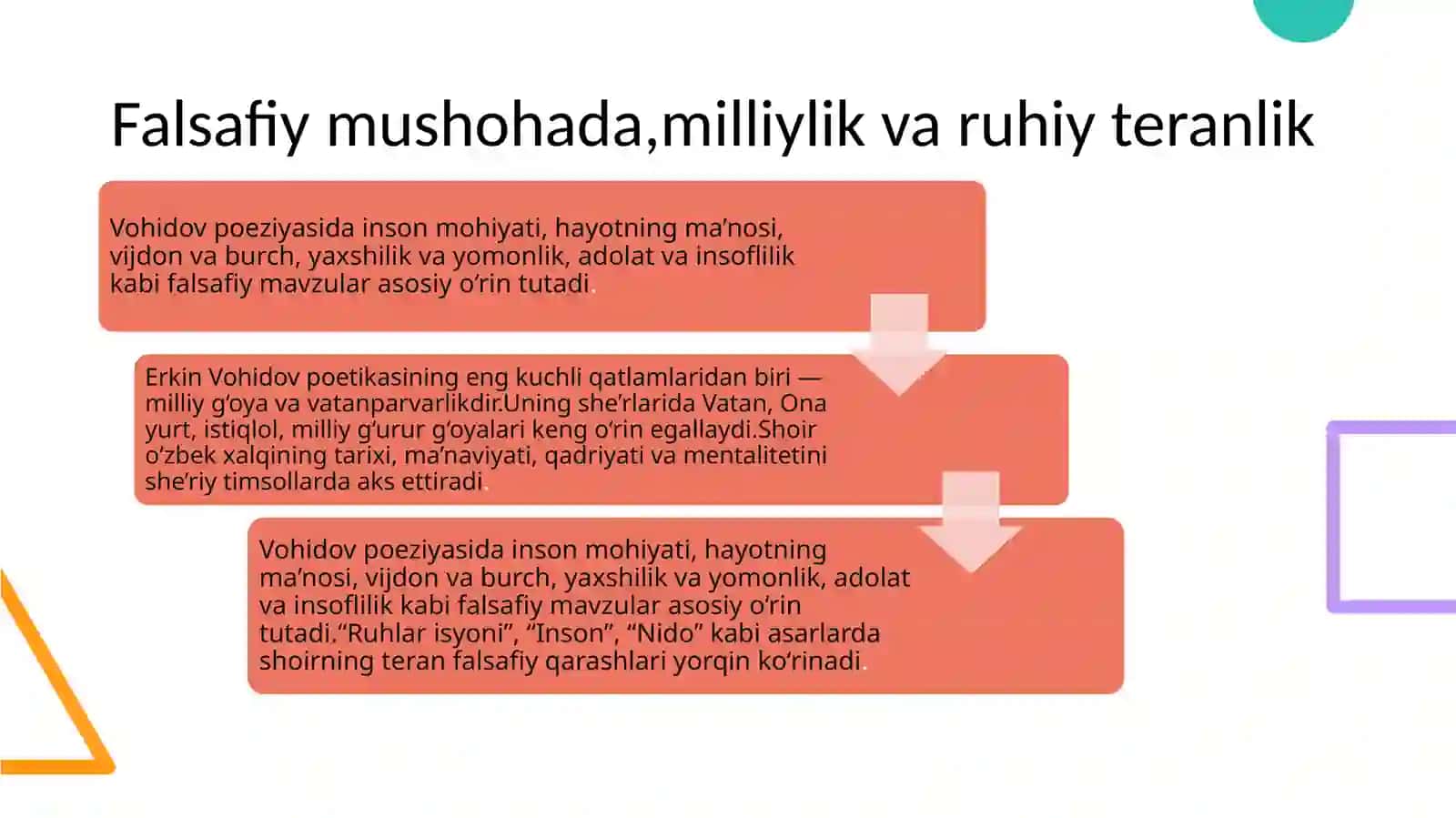 Falsafiy mushohada,milliylik va ruhiy teranlik

Vohidov poeziyasida inson mohiyati, hayotning ma’nosi, vijdon va burch, yaxshilik va yomonlik, adolat va insoflilik kabi falsafiy mavzular asosiy o‘rin tutadi.

Erkin Vohidov poetikasining eng kuchli qatlamlaridan biri — milliy g‘oya va vatanparvarlikdir.Uning she’rlarida Vatan, Ona yurt, istiqlol, milliy g‘urur g‘oyalari keng o‘rin egallaydi.Shoir o‘zbek xalqining tarixi, ma’naviyati, qadriyati va mentalitetini she’riy timsollarda aks ettiradi.

Vohidov poeziyasida inson mohiyati, hayotning ma’nosi, vijdon va burch, yaxshilik va yomonlik, adolat va insoflilik kabi falsafiy mavzular asosiy o‘rin tutadi.“Ruhlar isyoni”, “Inson”, “Nido” kabi asarlarda shoirning teran falsafiy qarashlari yorqin ko‘rinadi.